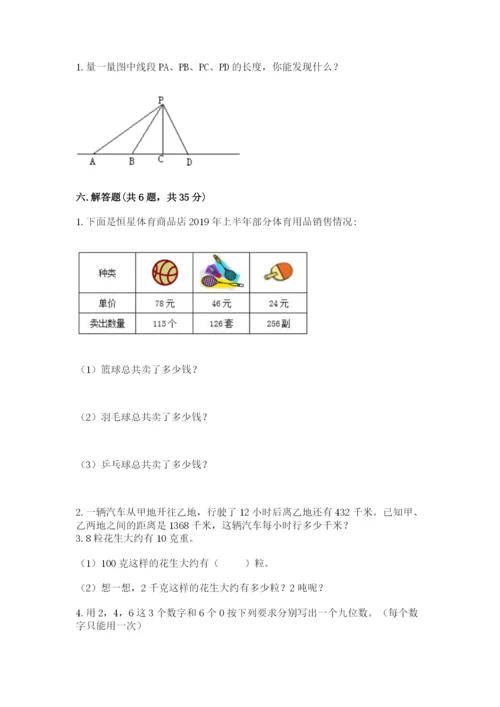 1. 量一量图中线段 PA、PB、PC、PD 的长度，你能发现什么？

P

A B C D

六. 解答题(共 6 题，共 35 分)

1. 下面是恒星体育商品店 2019 年上半年部分体育用品销售情况：

| 种类 | | | |
|---|---|---|---|
| 单价 | 78元 | 46元 | 24元 |
| 卖出数量 | 113个 | 126套 | 256副 |

（1）篮球总共卖了多少钱？

（2）羽毛球总共卖了多少钱？

（3）乒乓球总共卖了多少钱？

2. 一辆汽车从甲地开往乙地，行驶了 12 小时后离乙地还有 432 千米。已知甲、乙两地之间的距离是 1368 千米，这辆汽车每小时行多少千米？

3. 8 粒花生大约有 10 克重。

（1）100 克这样的花生大约有（　　）粒。

（2）想一想，2 千克这样的花生大约有多少粒？2 吨呢？

4. 用 2，4，6 这 3 个数字和 6 个 0 按下列要求分别写出一个九位数。（每个数字只能用一次）